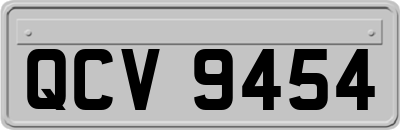 QCV 9454